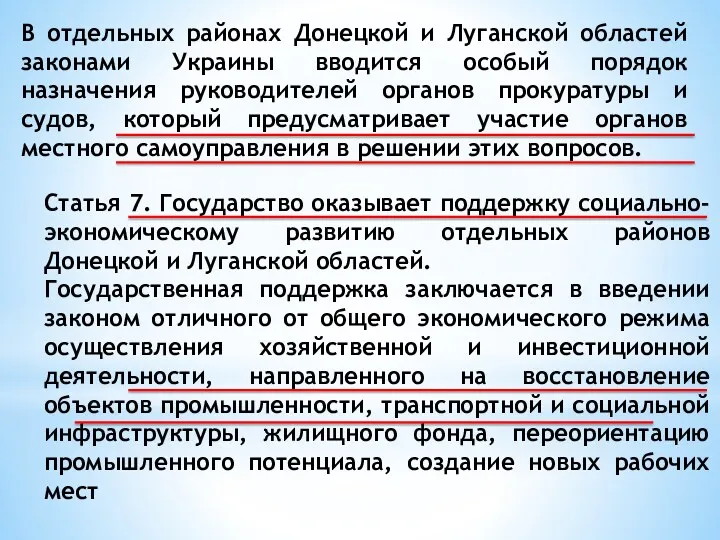 В отдельных районах Донецкой и Луганской областей законами Украины вводится особый порядок назначения руководителей органов прокуратуры и судов, который предусматривает участие органов местного самоуправления в решении этих вопросов.

Статья 7. Государство оказывает поддержку социально-экономическому развитию отдельных районов Донецкой и Луганской областей.
Государственная поддержка заключается в введении законом отличного от общего экономического режима осуществления хозяйственной и инвестиционной деятельности, направленного на восстановление объектов промышленности, транспортной и социальной инфраструктуры, жилищного фонда, переориентацию промышленного потенциала, создание новых рабочих мест